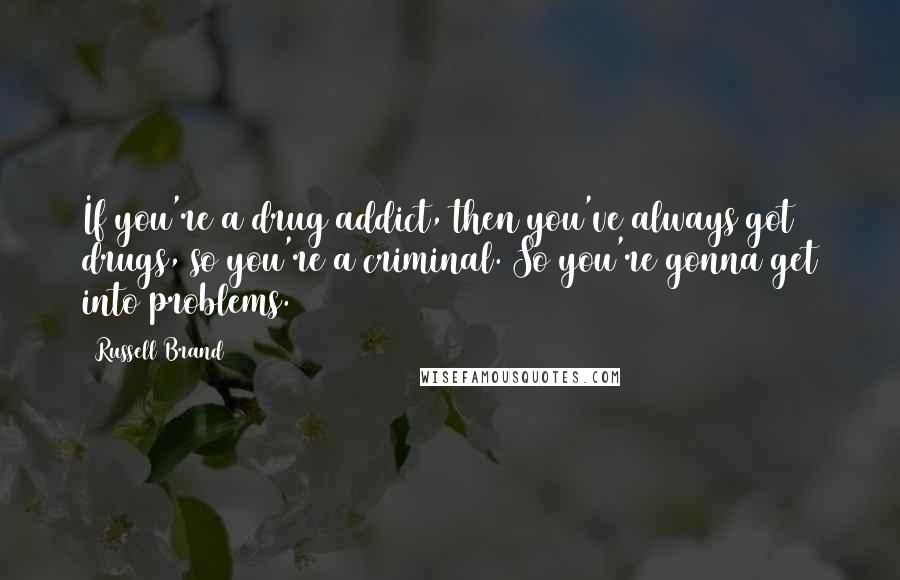 If you're a drug addict, then you've always got drugs, so you're a criminal. So you're gonna get into problems.

Russell Brand

WISEFAMOUSQUOTES.COM